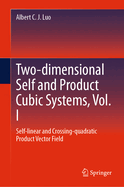 Albert C. J. Luo

Two-dimensional Self and Product Cubic Systems, Vol. I

Self-linear and Crossing-quadratic Product Vector Field

Springer